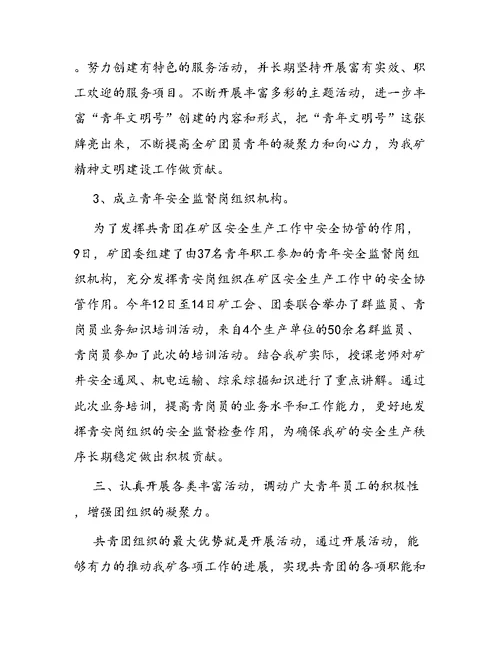 。努力创建有特色的服务活动，并长期坚持开展富有实效、职工欢迎的服务项目。不断开展丰富多彩的主题活动，进一步丰富“青年文明号”创建的内容和形式，把“青年文明号”这张牌亮出来，不断提高全矿团员青年的凝聚力和向心力，为我矿精神文明建设工作做贡献。

3、成立青年安全监督岗组织机构。

为了发挥共青团在矿区安全生产工作中安全协管的作用，9日，矿团委组建了由37名青年职工参加的青年安全监督岗组织机构，充分发挥青安岗组织在矿区安全生产工作中的安全协管作用。今年12日至14日矿工会、团委联合举办了群监员、青岗员业务知识培训活动，来自4个生产单位的50余名群监员、青岗员参加了此次的培训活动。结合我矿实际，授课老师对矿井安全通风、机电运输、综采综掘知识进行了重点讲解。通过此次业务培训，提高青岗员的业务水平和工作能力，更好地发挥青安岗组织的安全监督检查作用，为确保我矿的安全生产秩序长期稳定做出积极贡献。

三、认真开展各类丰富活动，调动广大青年员工的积极性，增强团组织的凝聚力。

共青团组织的最大优势就是开展活动，通过开展活动，能够有力的推动我矿各项工作的进展，实现共青团的各项职能和